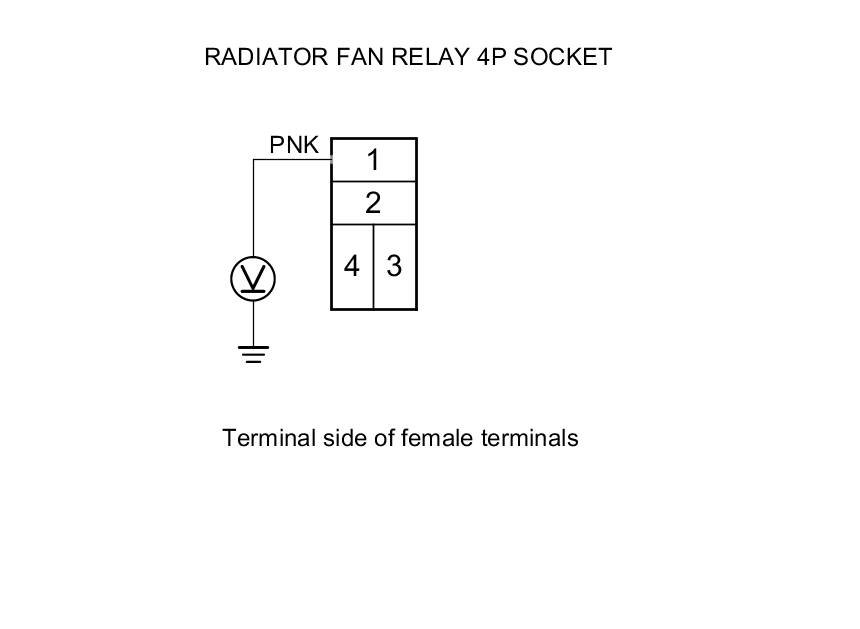 RADIATOR FAN RELAY 4P SOCKET

PNK

1

2

4 3

V

Terminal side of female terminals